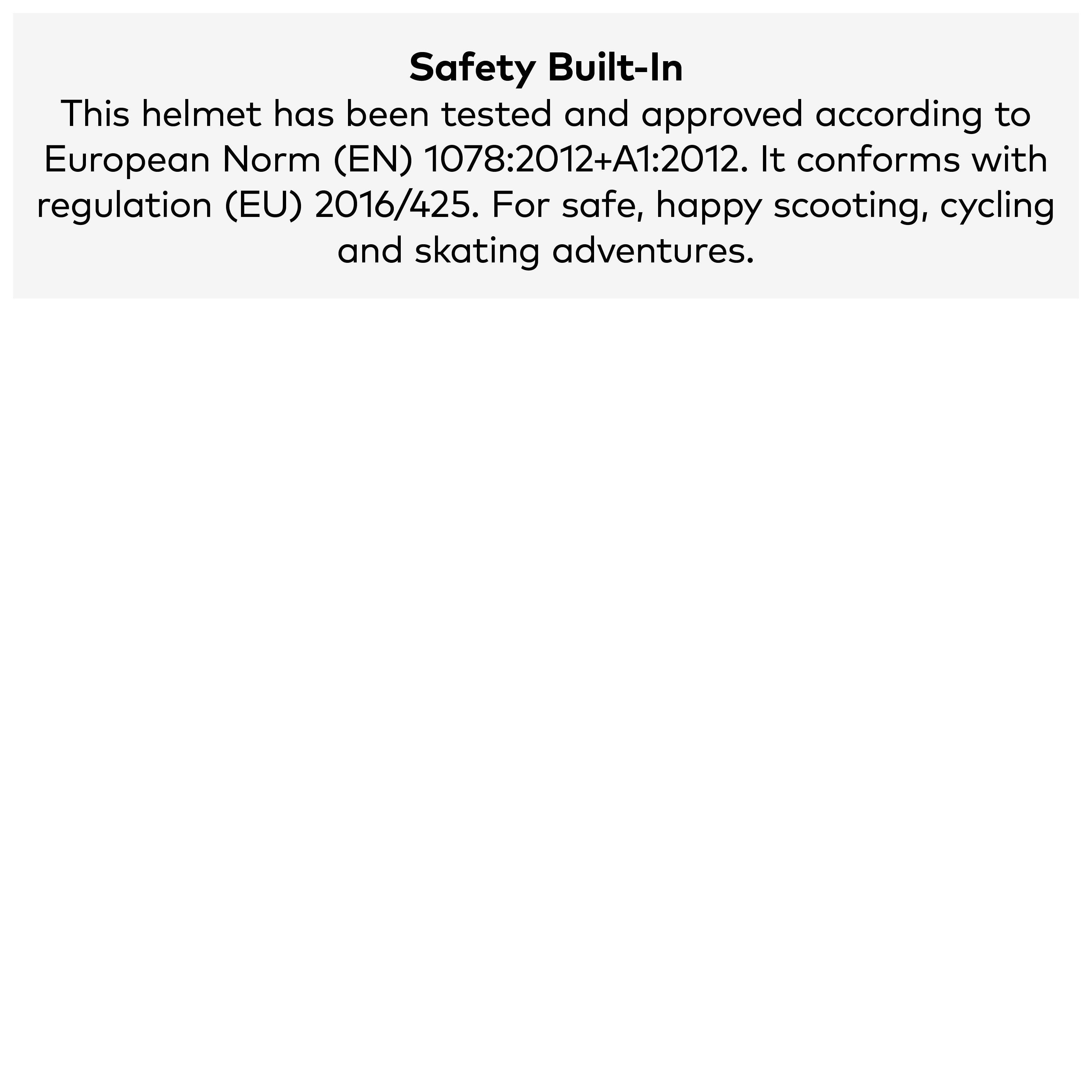 Safety Built-In
This helmet has been tested and approved according to European Norm (EN) 1078:2012+A1:2012. It conforms with regulation (EU) 2016/425. For safe, happy scooting, cycling and skating adventures.